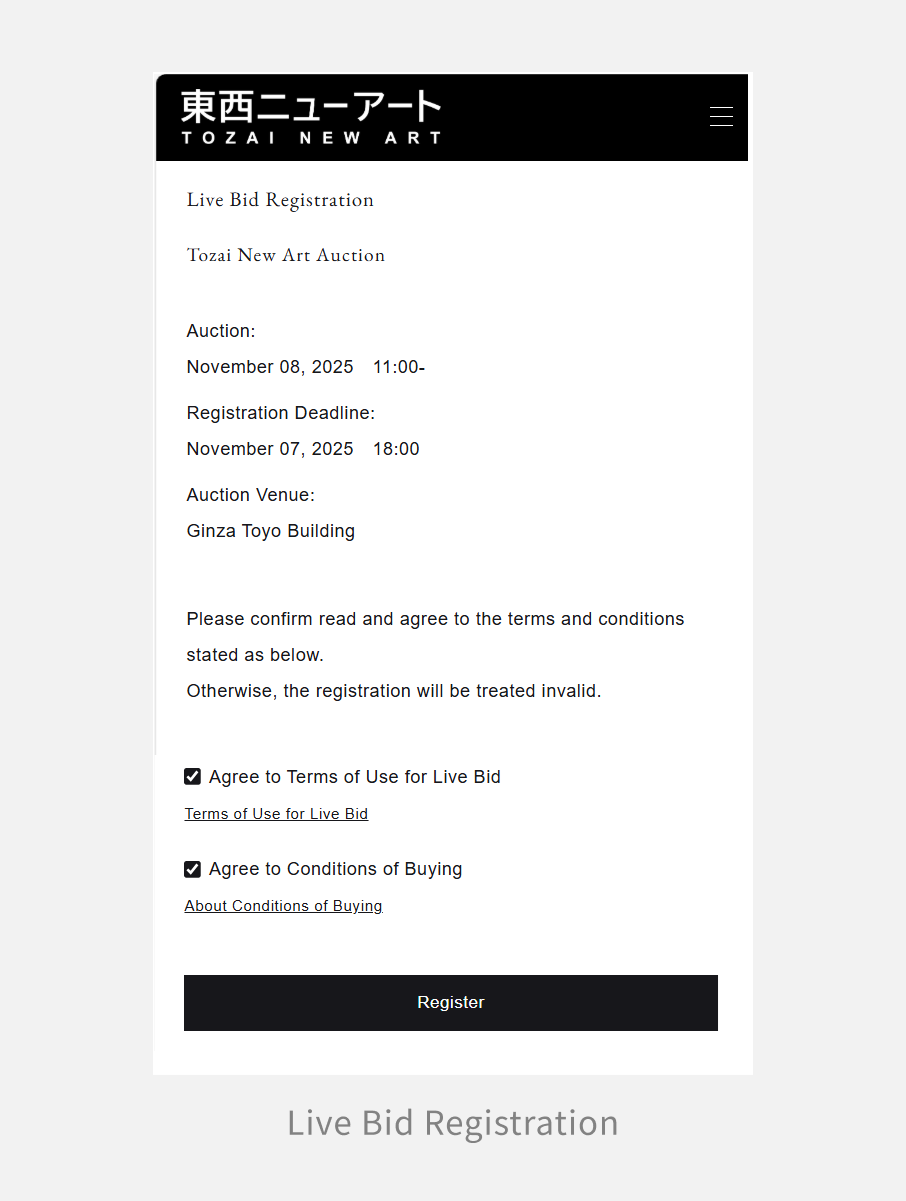 東西ニューアート
TOZAI NEW ART

Live Bid Registration

Tozai New Art Auction

Auction:
November 08, 2025 11:00-

Registration Deadline:
November 07, 2025 18:00

Auction Venue:
Ginza Toyo Building

Please confirm read and agree to the terms and conditions stated as below.
Otherwise, the registration will be treated invalid.

Agree to Terms of Use for Live Bid

Terms of Use for Live Bid

Agree to Conditions of Buying

About Conditions of Buying

Register

Live Bid Registration